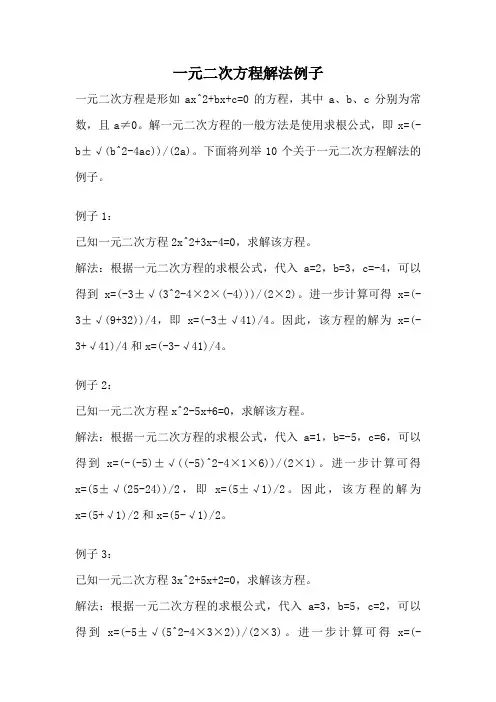 一元二次方程解法例子

一元二次方程是形如 ax^2+bx+c=0 的方程，其中 a、b、c 分别为常数，且 a≠0。解一元二次方程的一般方法是使用求根公式，即 x=(-b±√(b^2-4ac))/(2a)。下面将列举 10 个关于一元二次方程解法的例子。

例子 1：

已知一元二次方程 2x^2+3x-4=0，求解该方程。

解法：根据一元二次方程的求根公式，代入 a=2，b=3，c=-4，可以得到 x=(-3±√(3^2-4×2×(-4)))/(2×2)。进一步计算可得 x=(-3±√(9+32))/4，即 x=(-3±√41)/4。因此，该方程的解为 x=(-3+√41)/4 和 x=(-3-√41)/4。

例子 2：

已知一元二次方程 x^2-5x+6=0，求解该方程。

解法：根据一元二次方程的求根公式，代入 a=1，b=-5，c=6，可以得到 x=(-(-5)±√((-5)^2-4×1×6))/(2×1)。进一步计算可得 x=(5±√(25-24))/2，即 x=(5±√1)/2。因此，该方程的解为 x=(5+√1)/2 和 x=(5-√1)/2。

例子 3：

已知一元二次方程 3x^2+5x+2=0，求解该方程。

解法：根据一元二次方程的求根公式，代入 a=3，b=5，c=2，可以得到 x=(-5±√(5^2-4×3×2))/(2×3)。进一步计算可得 x=(-